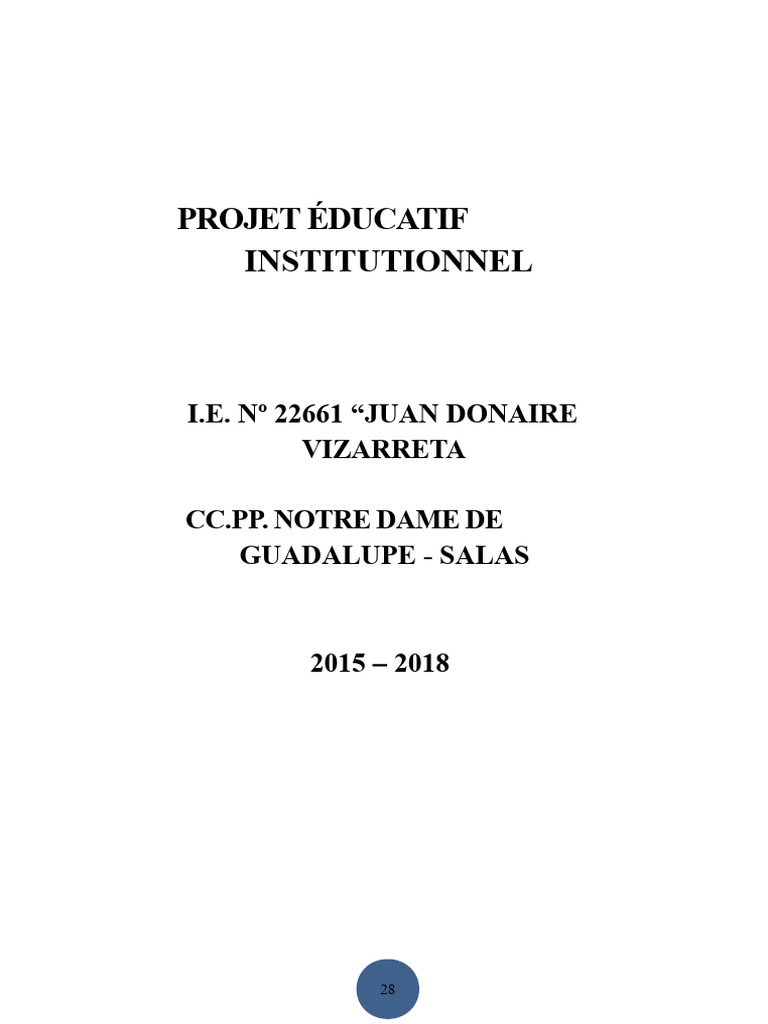 PROJET ÉDUCATIF INSTITUTIONNEL

I.E. Nº 22661 “JUAN DONAIRE VIZARRETA

CC.PP. NOTRE DAME DE GUADALUPE - SALAS

2015 – 2018

28